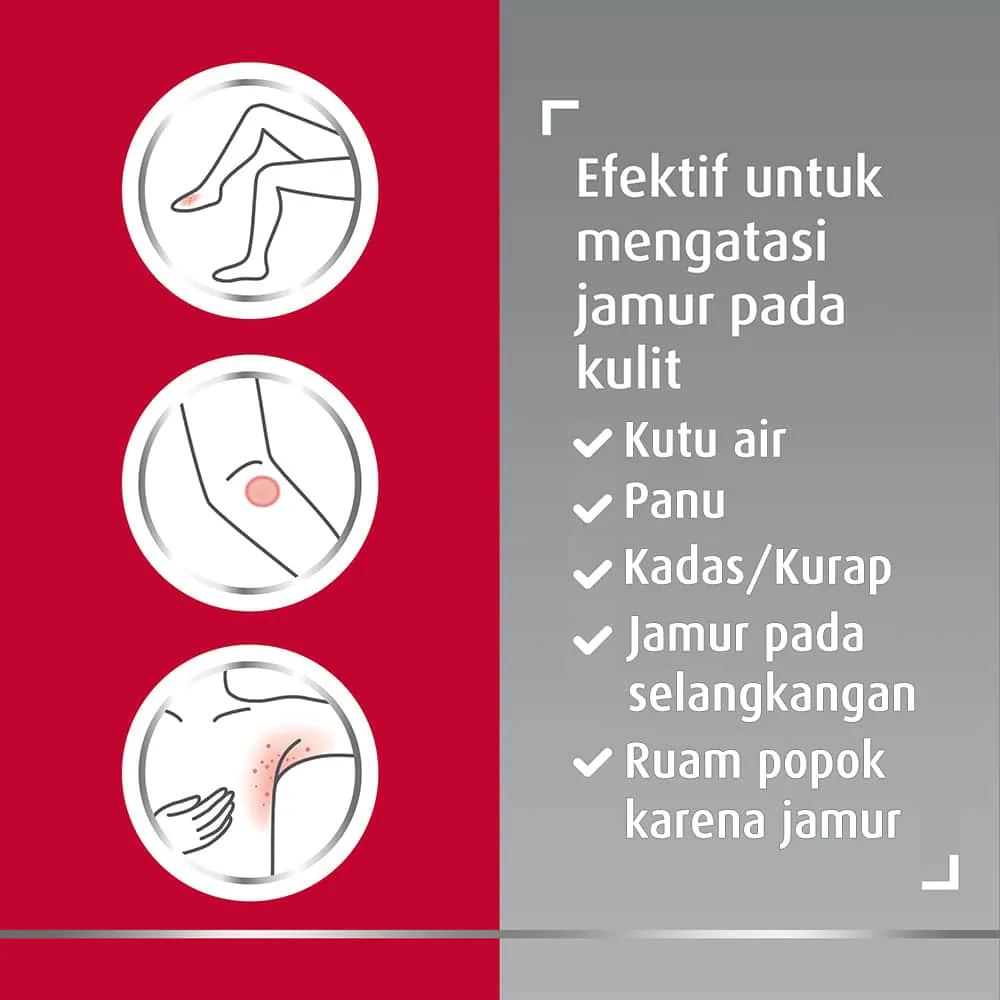 Efektif untuk mengatasi jamur pada kulit

✓ Kutu air
✓ Panu
✓ Kadas/Kurap
✓ Jamur pada selangkangan
✓ Ruam popok karena jamur